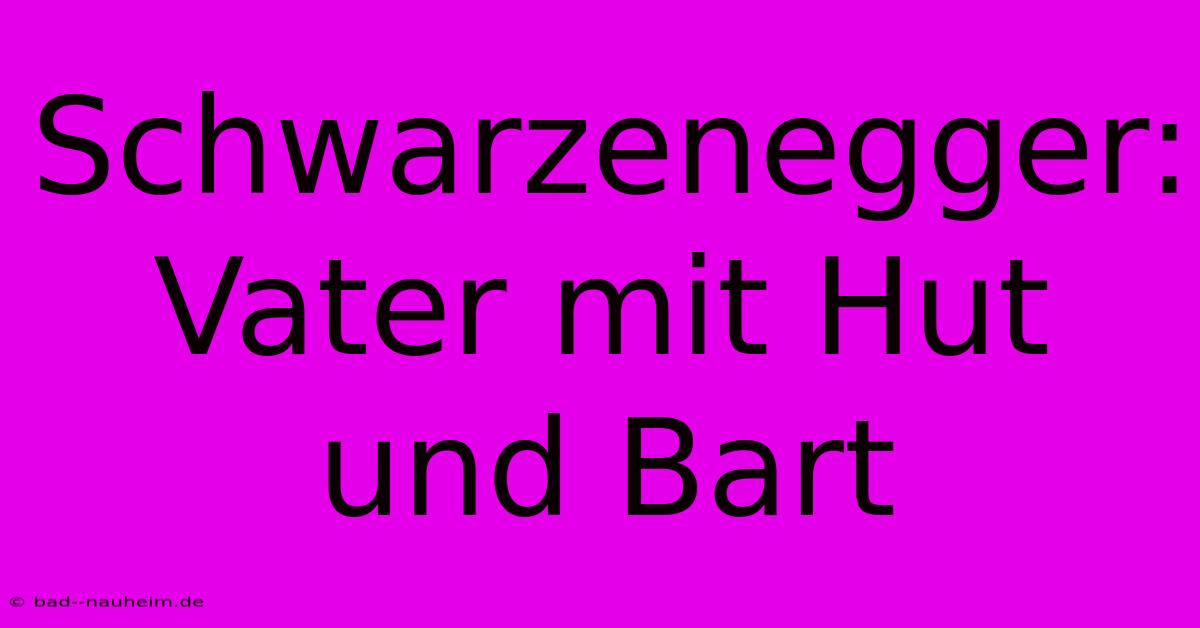 Schwarzenegger: Vater mit Hut und Bart

© bad--nauheim.de